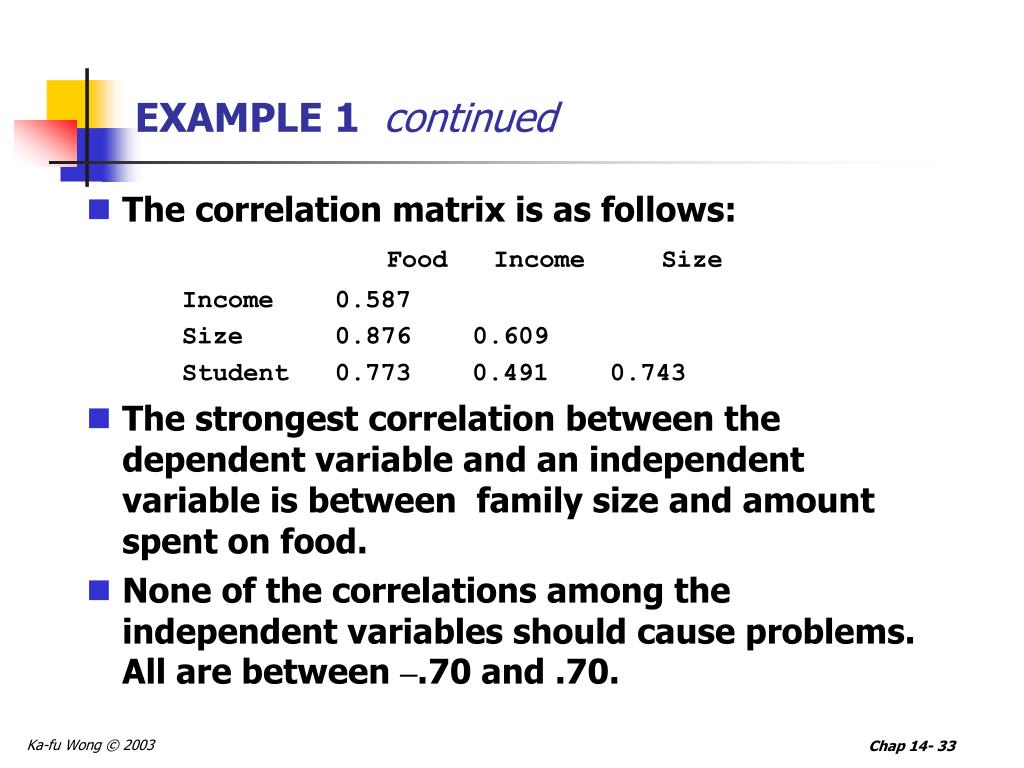 EXAMPLE 1 continued

The correlation matrix is as follows:

| | Food | Income | Size |
|---|---|---|---|
| Income | 0.587 | | |
| Size | 0.876 | 0.609 | |
| Student | 0.773 | 0.491 | 0.743 |

The strongest correlation between the dependent variable and an independent variable is between family size and amount spent on food.

None of the correlations among the independent variables should cause problems. All are between –.70 and .70.

Ka-fu Wong © 2003

Chap 14- 33